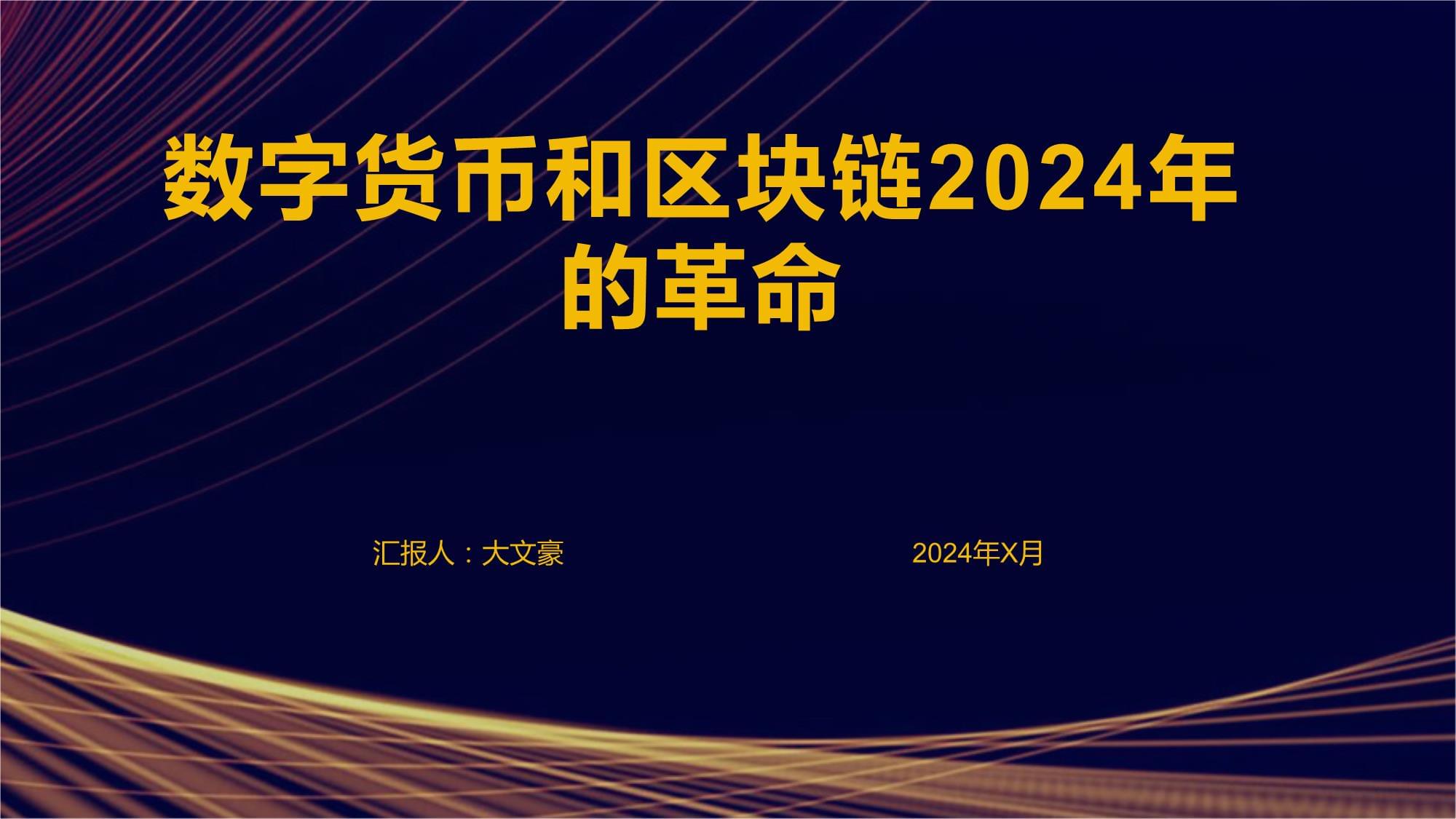 数字货币和区块链2024年的革命

汇报人：大文豪

2024年X月